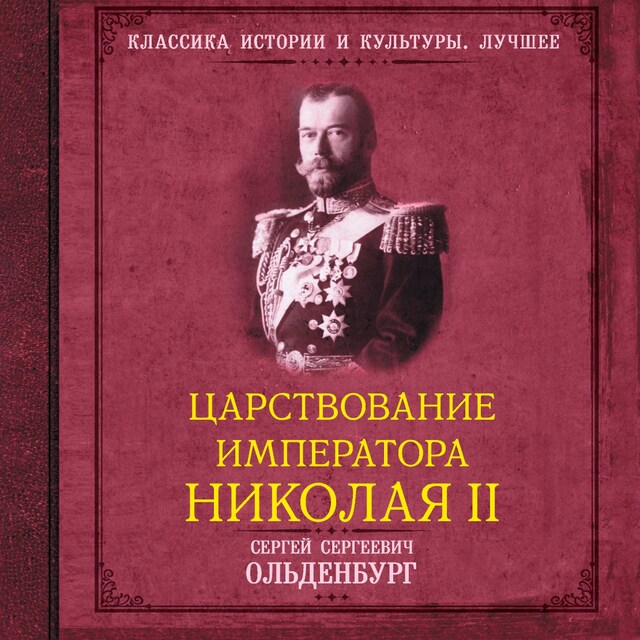 КЛАССИКА ИСТОРИИ И КУЛЬТУРЫ. ЛУЧШЕЕ

ЦАРСТВОВАНИЕ ИМПЕРАТОРА НИКОЛАЯ II

СЕРГЕЙ СЕРГЕЕВИЧ ОЛЬДЕНБУРГ